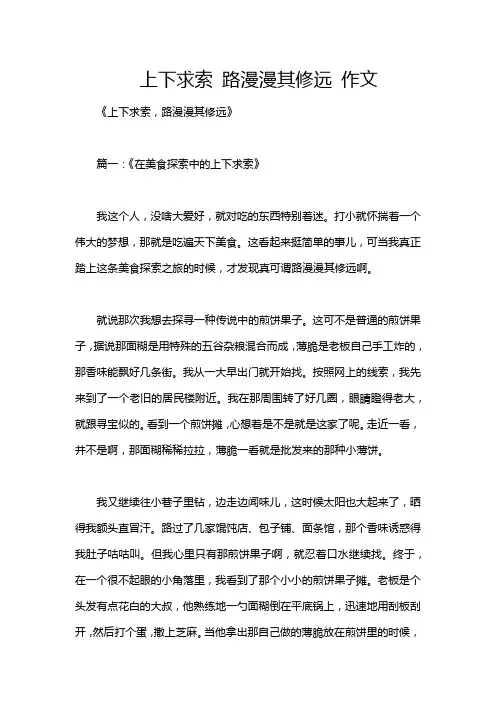 上下求索 路漫漫其修远 作文

《上下求索，路漫漫其修远》

篇一：《在美食探索中的上下求索》

我这个人，没啥大爱好，就对吃的东西特别着迷。打小就怀揣着一个伟大的梦想，那就是吃遍天下美食。这看起来挺简单的事儿，可当我真正踏上这条美食探索之旅的时候，才发现真可谓路漫漫其修远啊。

就说那次我想去探寻一种传说中的煎饼果子。这可不是普通的煎饼果子，据说那面糊是用特殊的五谷杂粮混合而成，薄脆是老板自己手工炸的，那香味能飘好几条街。我从一大早出门就开始找。按照网上的线索，我先来到了一个老旧的居民楼附近。我在那周围转了好几圈，眼睛瞪得老大，就跟寻宝似的。看到一个煎饼摊，心想着是不是就是这家了呢。走近一看，并不是啊，那面糊稀稀拉拉，薄脆一看就是批发来的那种小薄饼。

我又继续往小巷子里钻，边走边闻味儿，这时候太阳也大起来了，晒得我额头直冒汗。路过了几家馄饨店、包子铺、面条馆，那个香味诱惑得我肚子咕咕叫。但我心里只有那煎饼果子啊，就忍着口水继续找。终于，在一个很不起眼的小角落里，我看到了那个小小的煎饼果子摊。老板是个头发有点花白的大叔，他熟练地一勺面糊倒在平底锅上，迅速地用刮板刮开，然后打个蛋，撒上芝麻。当他拿出那自己做的薄脆放在煎饼里的时候，